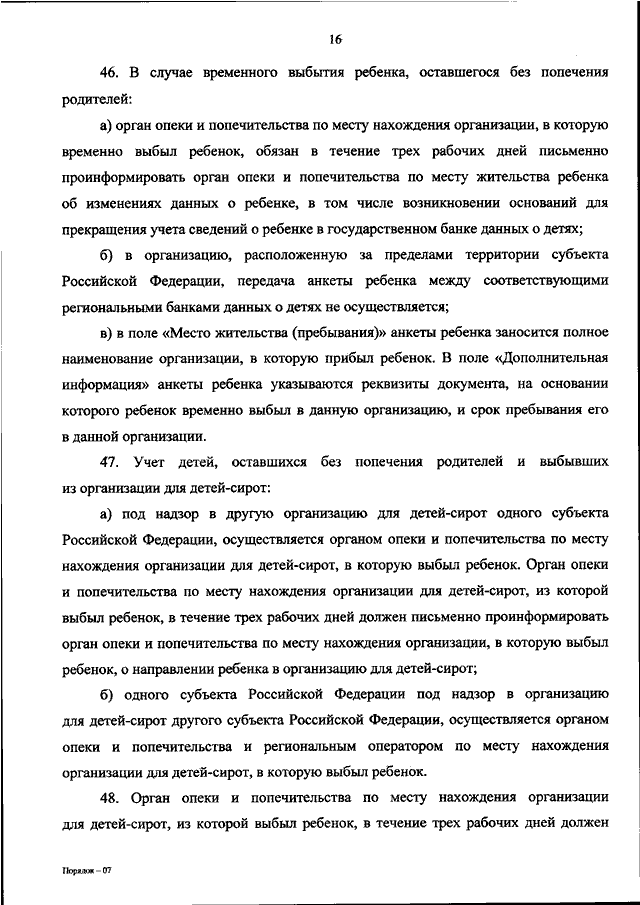 16

46. В случае временного выбытия ребенка, оставшегося без попечения родителей:

а) орган опеки и попечительства по месту нахождения организации, в которую временно выбыл ребенок, обязан в течение трех рабочих дней письменно проинформировать орган опеки и попечительства по месту жительства ребенка об изменениях данных о ребенке, в том числе возникновении оснований для прекращения учета сведений о ребенке в государственном банке данных о детях;

б) в организацию, расположенную за пределами территории субъекта Российской Федерации, передача анкеты ребенка между соответствующими региональными банками данных о детях не осуществляется;

в) в поле «Место жительства (пребывания)» анкеты ребенка заносится полное наименование организации, в которую прибыл ребенок. В поле «Дополнительная информация» анкеты ребенка указываются реквизиты документа, на основании которого ребенок временно выбыл в данную организацию, и срок пребывания его в данной организации.

47. Учет детей, оставшихся без попечения родителей и выбывших из организации для детей-сирот:

а) под надзор в другую организацию для детей-сирот одного субъекта Российской Федерации, осуществляется органом опеки и попечительства по месту нахождения организации для детей-сирот, в которую выбыл ребенок. Орган опеки и попечительства по месту нахождения организации для детей-сирот, из которой выбыл ребенок, в течение трех рабочих дней должен письменно проинформировать орган опеки и попечительства по месту нахождения организации, в которую выбыл ребенок, о направлении ребенка в организацию для детей-сирот;

б) одного субъекта Российской Федерации под надзор в организацию для детей-сирот другого субъекта Российской Федерации, осуществляется органом опеки и попечительства и региональным оператором по месту нахождения организации для детей-сирот, в которую выбыл ребенок.

48. Орган опеки и попечительства по месту нахождения организации для детей-сирот, из которой выбыл ребенок, в течение трех рабочих дней должен

Порядок – 07